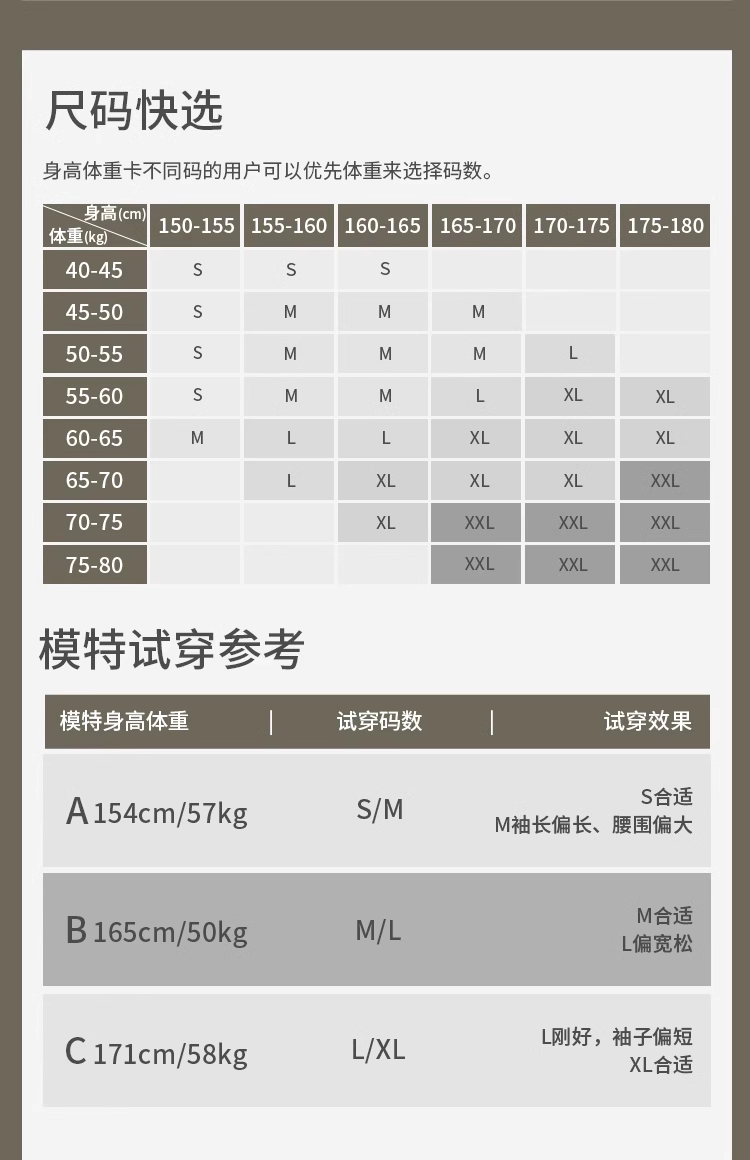 尺码快选

身高体重卡不同码的用户可以优先体重来选择码数。

| 身高(cm) 体重(kg) | 150-155 | 155-160 | 160-165 | 165-170 | 170-175 | 175-180 |
|---|---|---|---|---|---|---|
| 40-45 | S | S | S | | | |
| 45-50 | S | M | M | M | | |
| 50-55 | S | M | M | M | L | |
| 55-60 | S | M | M | L | XL | XL |
| 60-65 | M | L | L | XL | XL | XL |
| 65-70 | | L | XL | XL | XL | XXL |
| 70-75 | | | XL | XXL | XXL | XXL |
| 75-80 | | | | XXL | XXL | XXL |

模特试穿参考

| 模特身高体重 | 试穿码数 | 试穿效果 |
|---|---|---|
| A 154cm/57kg | S/M | S合适 M袖长偏长、腰围偏大 |
| B 165cm/50kg | M/L | M合适 L偏宽松 |
| C 171cm/58kg | L/XL | L刚好，袖子偏短 XL合适 |